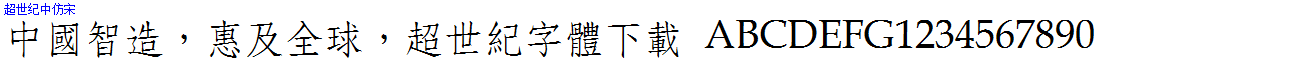 超世纪中仿宋

中國智造，惠及全球，超世紀字體下載 ABCDEFG1234567890